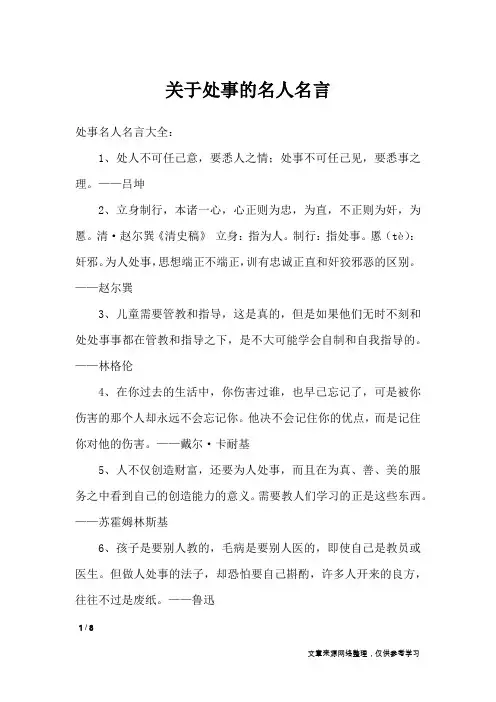 关于处事的名人名言

处事名人名言大全：

1、处人不可任己意，要悉人之情；处事不可任己见，要悉事之理。——吕坤

2、立身制行，本诸一心，心正则为忠，为直，不正则为奸，为慝。清·赵尔巽《清史稿》 立身：指为人。制行：指处事。慝（tè）：奸邪。为人处事，思想端正不端正，训有忠诚正直和奸狡邪恶的区别。——赵尔巽

3、儿童需要管教和指导，这是真的，但是如果他们无时不刻和处处事事都在管教和指导之下，是不大可能学会自制和自我指导的。——林格伦

4、在你过去的生活中，你伤害过谁，也早已忘记了，可是被你伤害的那个人却永远不会忘记你。他决不会记住你的优点，而是记住你对他的伤害。——戴尔·卡耐基

5、人不仅创造财富，还要为人处事，而且在为真、善、美的服务之中看到自己的创造能力的意义。需要教人们学习的正是这些东西。——苏霍姆林斯基

6、孩子是要别人教的，毛病是要别人医的，即使自己是教员或医生。但做人处事的法子，却恐怕要自己斟酌，许多人开来的良方，往往不过是废纸。——鲁迅

1 / 8

文章来源网络整理，仅供参考学习